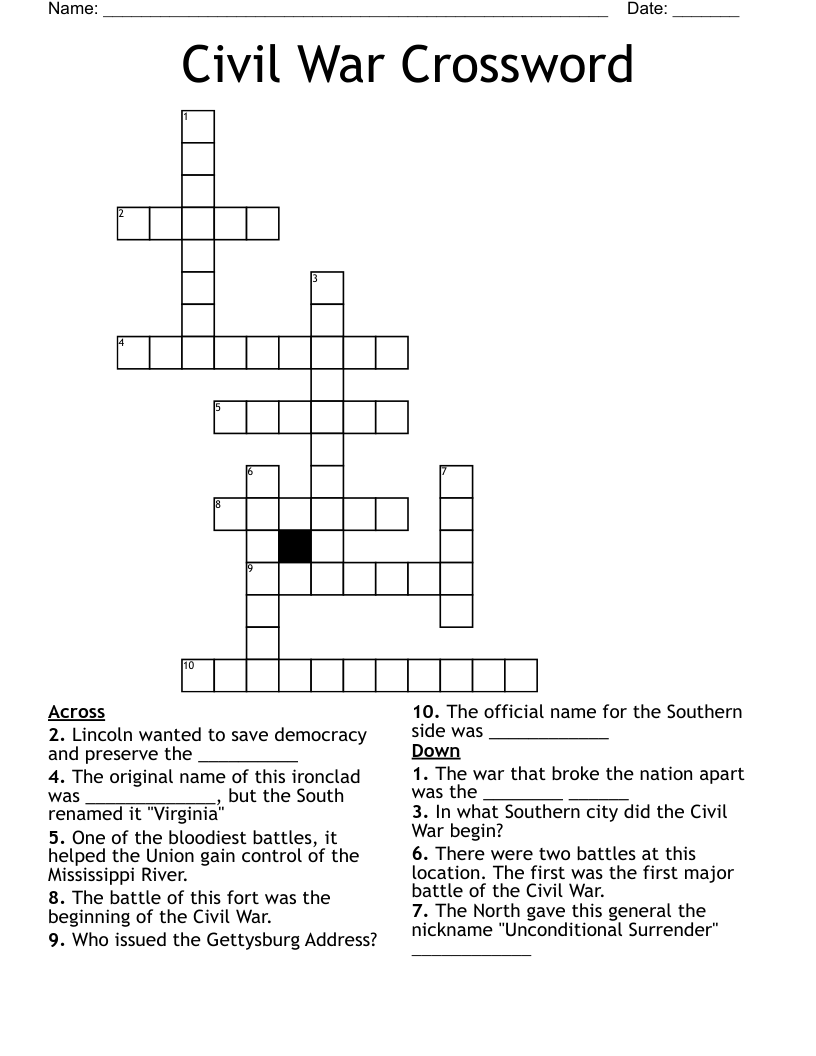 Name: ____ Date: ____

Civil War Crossword

1

2

3

4

5

6

7

8

9

10

Across

2. Lincoln wanted to save democracy and preserve the ____

4. The original name of this ironclad was ____, but the South renamed it "Virginia"

5. One of the bloodiest battles, it helped the Union gain control of the Mississippi River.

8. The battle of this fort was the beginning of the Civil War.

9. Who issued the Gettysburg Address?

10. The official name for the Southern side was ____

Down

1. The war that broke the nation apart was the ____ ____

3. In what Southern city did the Civil War begin?

6. There were two battles at this location. The first was the first major battle of the Civil War.

7. The North gave this general the nickname "Unconditional Surrender" ____